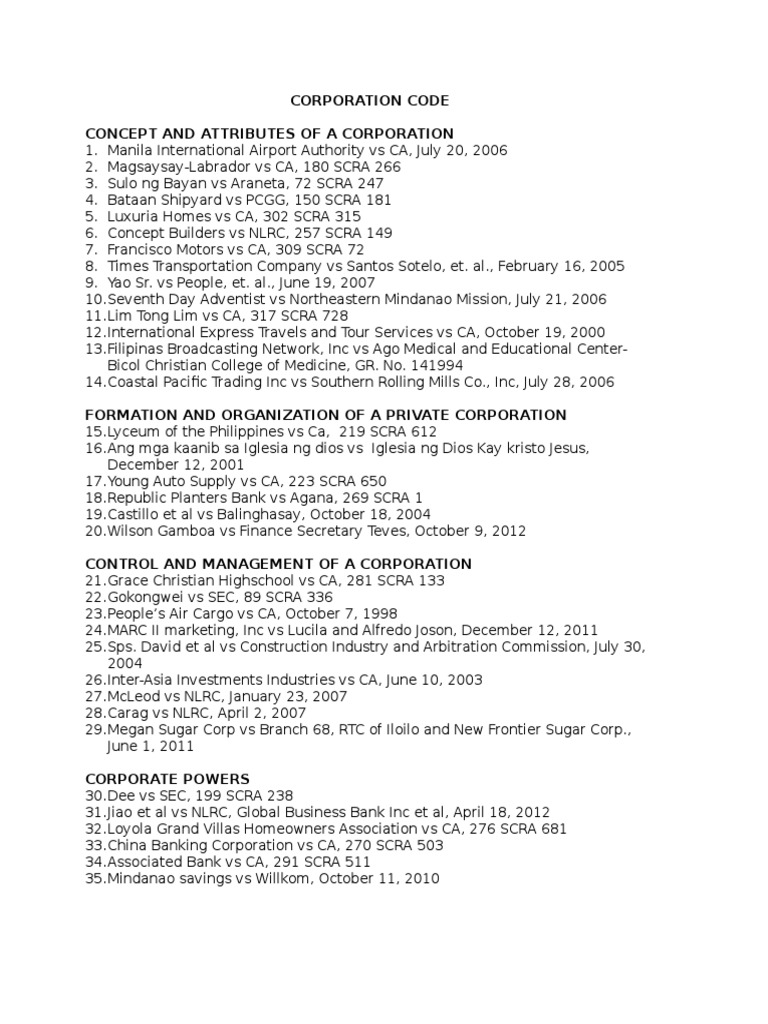 CORPORATION CODE

CONCEPT AND ATTRIBUTES OF A CORPORATION
1. Manila International Airport Authority vs CA, July 20, 2006
2. Magsaysay-Labrador vs CA, 180 SCRA 266
3. Sulo ng Bayan vs Araneta, 72 SCRA 247
4. Bataan Shipyard vs PCGG, 150 SCRA 181
5. Luxuria Homes vs CA, 302 SCRA 315
6. Concept Builders vs NLRC, 257 SCRA 149
7. Francisco Motors vs CA, 309 SCRA 72
8. Times Transportation Company vs Santos Sotelo, et. al., February 16, 2005
9. Yao Sr. vs People, et. al., June 19, 2007
10. Seventh Day Adventist vs Northeastern Mindanao Mission, July 21, 2006
11. Lim Tong Lim vs CA, 317 SCRA 728
12. International Express Travels and Tour Services vs CA, October 19, 2000
13. Filipinas Broadcasting Network, Inc vs Ago Medical and Educational Center-Bicol Christian College of Medicine, GR. No. 141994
14. Coastal Pacific Trading Inc vs Southern Rolling Mills Co., Inc, July 28, 2006

FORMATION AND ORGANIZATION OF A PRIVATE CORPORATION
15. Lyceum of the Philippines vs Ca, 219 SCRA 612
16. Ang mga kaanib sa Iglesia ng dios vs Iglesia ng Dios Kay kristo Jesus, December 12, 2001
17. Young Auto Supply vs CA, 223 SCRA 650
18. Republic Planters Bank vs Agana, 269 SCRA 1
19. Castillo et al vs Balinghasay, October 18, 2004
20. Wilson Gamboa vs Finance Secretary Teves, October 9, 2012

CONTROL AND MANAGEMENT OF A CORPORATION
21. Grace Christian Highschool vs CA, 281 SCRA 133
22. Gokongwei vs SEC, 89 SCRA 336
23. People's Air Cargo vs CA, October 7, 1998
24. MARC II marketing, Inc vs Lucila and Alfredo Joson, December 12, 2011
25. Sps. David et al vs Construction Industry and Arbitration Commission, July 30, 2004
26. Inter-Asia Investments Industries vs CA, June 10, 2003
27. McLeod vs NLRC, January 23, 2007
28. Carag vs NLRC, April 2, 2007
29. Megan Sugar Corp vs Branch 68, RTC of Iloilo and New Frontier Sugar Corp., June 1, 2011

CORPORATE POWERS
30. Dee vs SEC, 199 SCRA 238
31. Jiao et al vs NLRC, Global Business Bank Inc et al, April 18, 2012
32. Loyola Grand Villas Homeowners Association vs CA, 276 SCRA 681
33. China Banking Corporation vs CA, 270 SCRA 503
34. Associated Bank vs CA, 291 SCRA 511
35. Mindanao savings vs Willkom, October 11, 2010